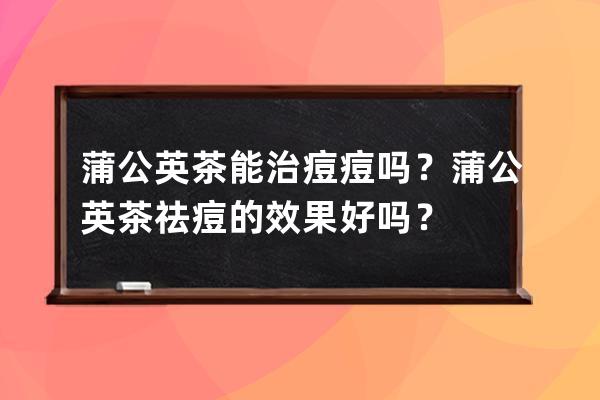 蒲公英茶能治痘痘吗？蒲公英茶祛痘的效果好吗？